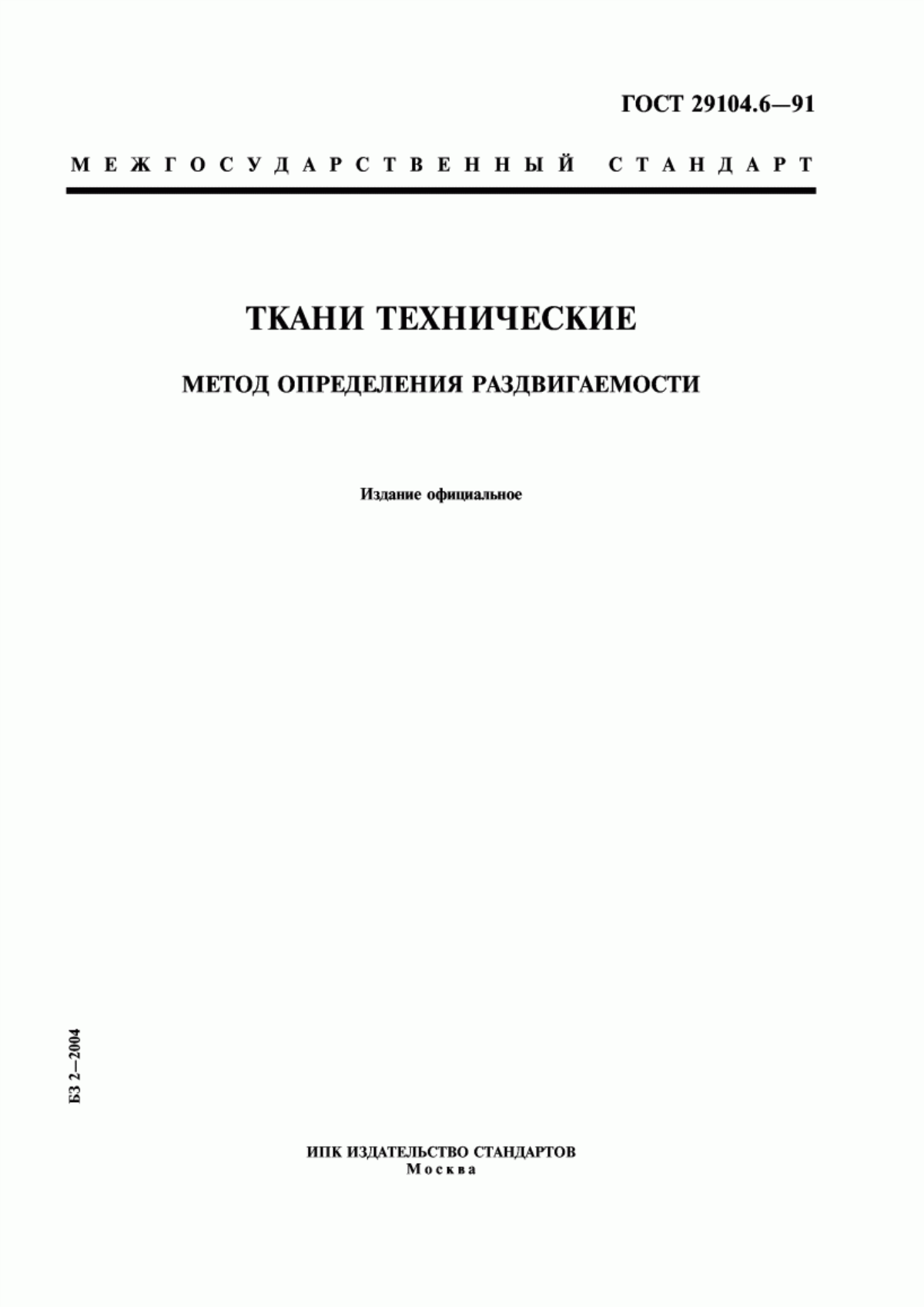 ГОСТ 29104.6—91

МЕЖГОСУДАРСТВЕННЫЙ СТАНДАРТ

ТКАНИ ТЕХНИЧЕСКИЕ

МЕТОД ОПРЕДЕЛЕНИЯ РАЗДВИГАЕМОСТИ

Издание официальное

БЗ 2—2004

ИПК ИЗДАТЕЛЬСТВО СТАНДАРТОВ
Москва